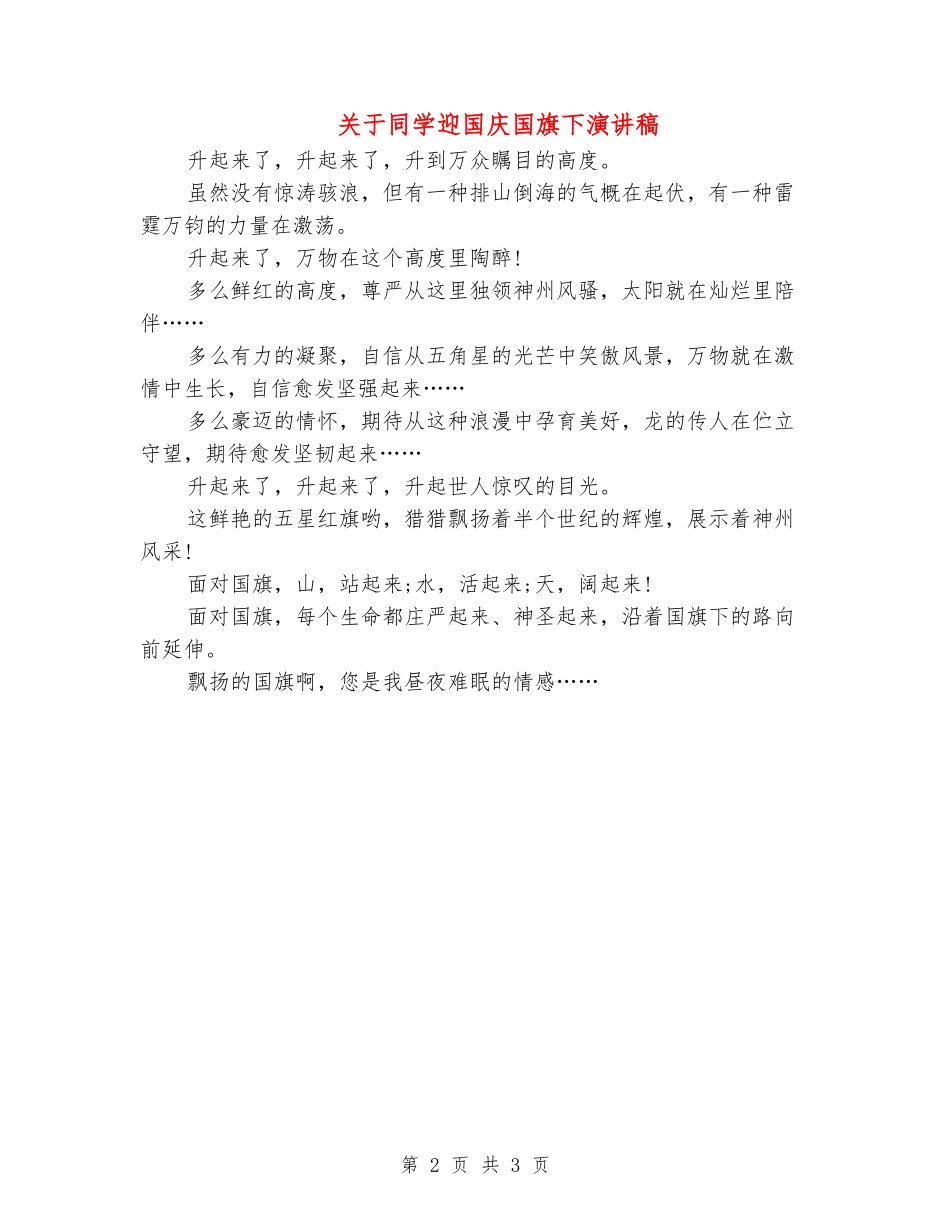 关于同学迎国庆国旗下演讲稿

升起来了，升起来了，升到万众瞩目的高度。

虽然没有惊涛骇浪，但有一种排山倒海的气概在起伏，有一种雷霆万钧的力量在激荡。

升起来了，万物在这个高度里陶醉！

多么鲜红的高度，尊严从这里独领神州风骚，太阳就在灿烂里陪伴……

多么有力的凝聚，自信从五角星的光芒中笑傲风景，万物就在激情中生长，自信愈发坚强起来……

多么豪迈的情怀，期待从这种浪漫中孕育美好，龙的传人在伫立守望，期待愈发坚韧起来……

升起来了，升起来了，升起世人惊叹的目光。

这鲜艳的五星红旗哟，猎猎飘扬着半个世纪的辉煌，展示着神州风采！

面对国旗，山，站起来;水，活起来;天，阔起来！

面对国旗，每个生命都庄严起来、神圣起来，沿着国旗下的路向前延伸。

飘扬的国旗啊，您是我昼夜难眠的情感……

第 2 页 共 3 页